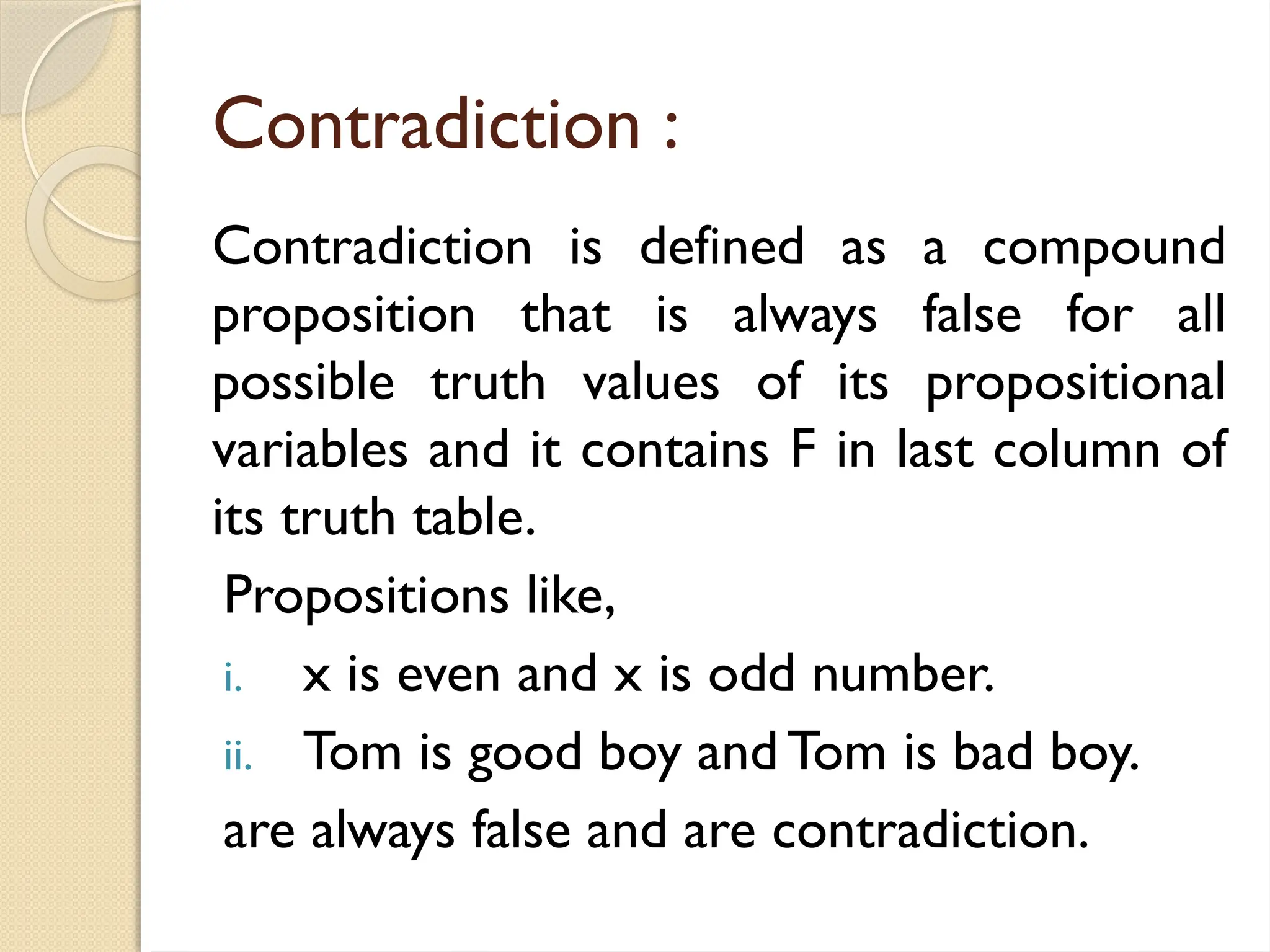 Contradiction :

Contradiction is defined as a compound proposition that is always false for all possible truth values of its propositional variables and it contains F in last column of its truth table.

Propositions like,

i. x is even and x is odd number.

ii. Tom is good boy and Tom is bad boy.

are always false and are contradiction.